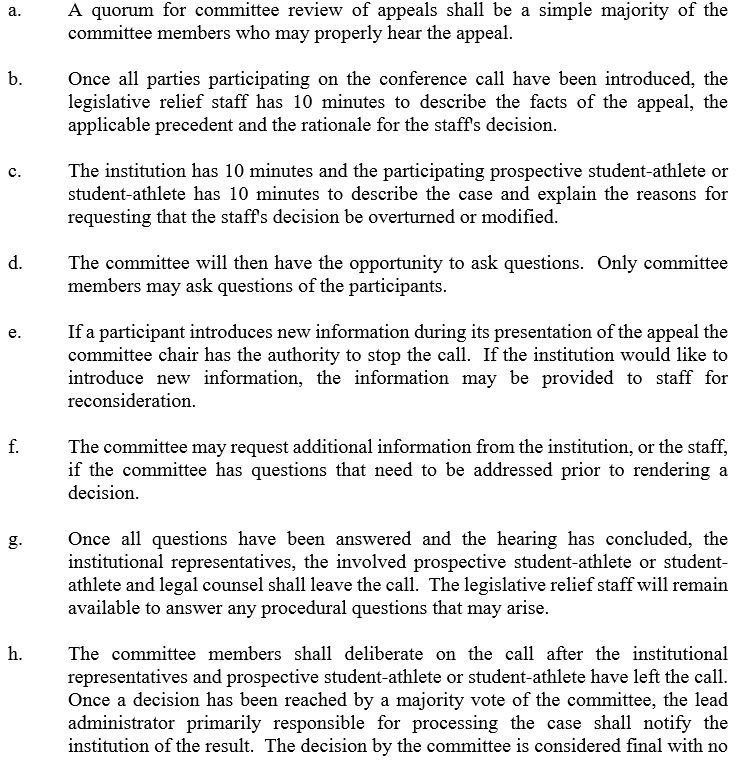 a. A quorum for committee review of appeals shall be a simple majority of the committee members who may properly hear the appeal.

b. Once all parties participating on the conference call have been introduced, the legislative relief staff has 10 minutes to describe the facts of the appeal, the applicable precedent and the rationale for the staff's decision.

c. The institution has 10 minutes and the participating prospective student-athlete or student-athlete has 10 minutes to describe the case and explain the reasons for requesting that the staff's decision be overturned or modified.

d. The committee will then have the opportunity to ask questions. Only committee members may ask questions of the participants.

e. If a participant introduces new information during its presentation of the appeal the committee chair has the authority to stop the call. If the institution would like to introduce new information, the information may be provided to staff for reconsideration.

f. The committee may request additional information from the institution, or the staff, if the committee has questions that need to be addressed prior to rendering a decision.

g. Once all questions have been answered and the hearing has concluded, the institutional representatives, the involved prospective student-athlete or student-athlete and legal counsel shall leave the call. The legislative relief staff will remain available to answer any procedural questions that may arise.

h. The committee members shall deliberate on the call after the institutional representatives and prospective student-athlete or student-athlete have left the call. Once a decision has been reached by a majority vote of the committee, the lead administrator primarily responsible for processing the case shall notify the institution of the result. The decision by the committee is considered final with no